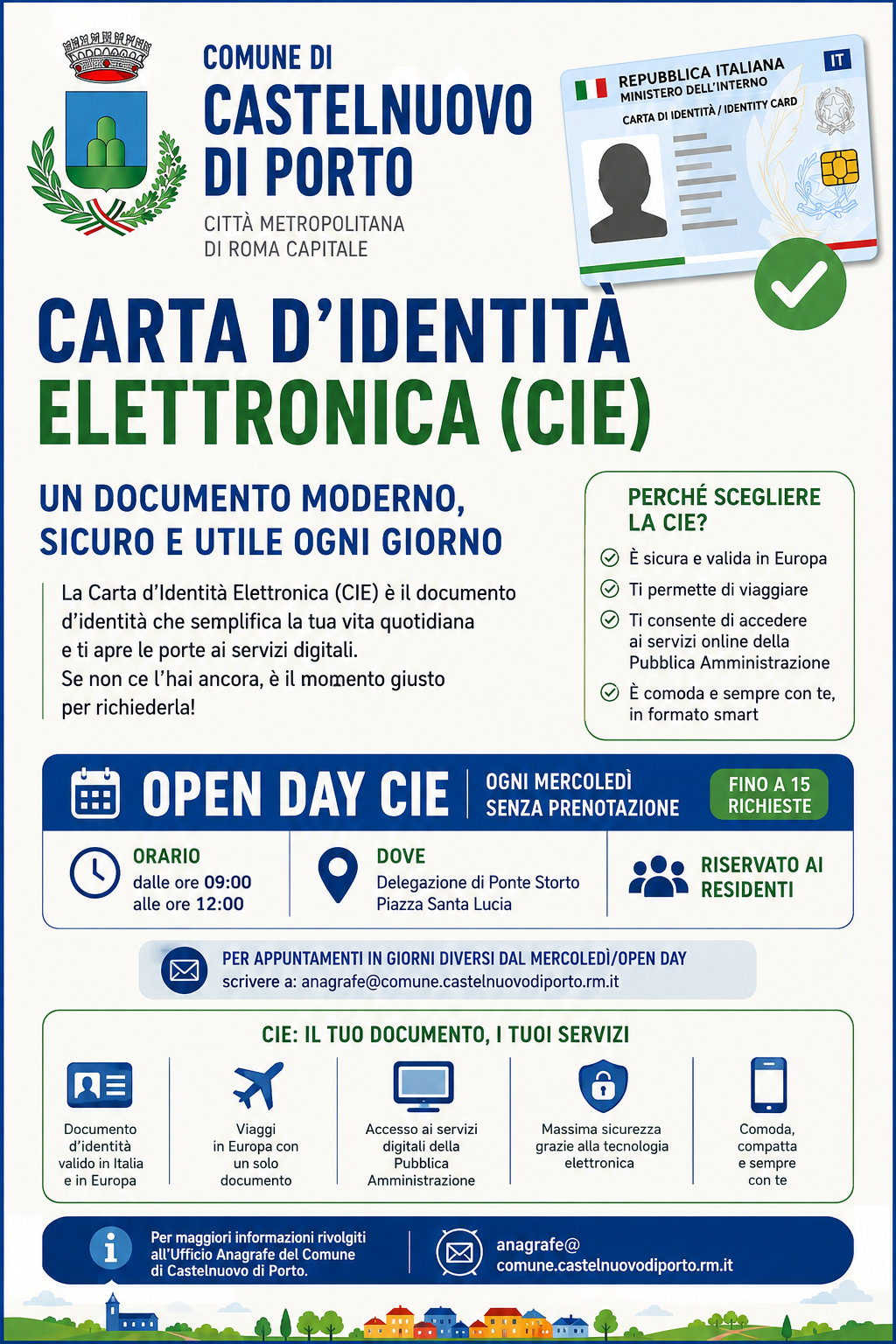 COMUNE DI
CASTELNUOVO DI PORTO
CITTÀ METROPOLITANA DI ROMA CAPITALE

REPUBBLICA ITALIANA
MINISTERO DELL'INTERNO
CARTA DI IDENTITÀ / IDENTITY CARD
IT

CARTA D'IDENTITÀ
ELETTRONICA (CIE)

UN DOCUMENTO MODERNO, SICURO E UTILE OGNI GIORNO

La Carta d'Identità Elettronica (CIE) è il documento d'identità che semplifica la tua vita quotidiana e ti apre le porte ai servizi digitali.
Se non ce l'hai ancora, è il momento giusto per richiederla!

PERCHÉ SCEGLIERE LA CIE?
È sicura e valida in Europa
Ti permette di viaggiare
Ti consente di accedere ai servizi online della Pubblica Amministrazione
È comoda e sempre con te, in formato smart

OPEN DAY CIE
OGNI MERCOLEDÌ SENZA PRENOTAZIONE
FINO A 15 RICHIESTE

ORARIO
dalle ore 09:00
alle ore 12:00

DOVE
Delegazione di Ponte Storto
Piazza Santa Lucia

RISERVATO AI RESIDENTI

PER APPUNTAMENTI IN GIORNI DIVERSI DAL MERCOLEDÌ/OPEN DAY
scrivere a: anagrafe@comune.castelnuovodiporto.rm.it

CIE: IL TUO DOCUMENTO, I TUOI SERVIZI

Documento d'identità valido in Italia e in Europa

Viaggi in Europa con un solo documento

Accesso ai servizi digitali della Pubblica Amministrazione

Massima sicurezza grazie alla tecnologia elettronica

Comoda, compatta e sempre con te

Per maggiori informazioni rivolgiti all'Ufficio Anagrafe del Comune di Castelnuovo di Porto.

anagrafe@
comune.castelnuovodiporto.rm.it